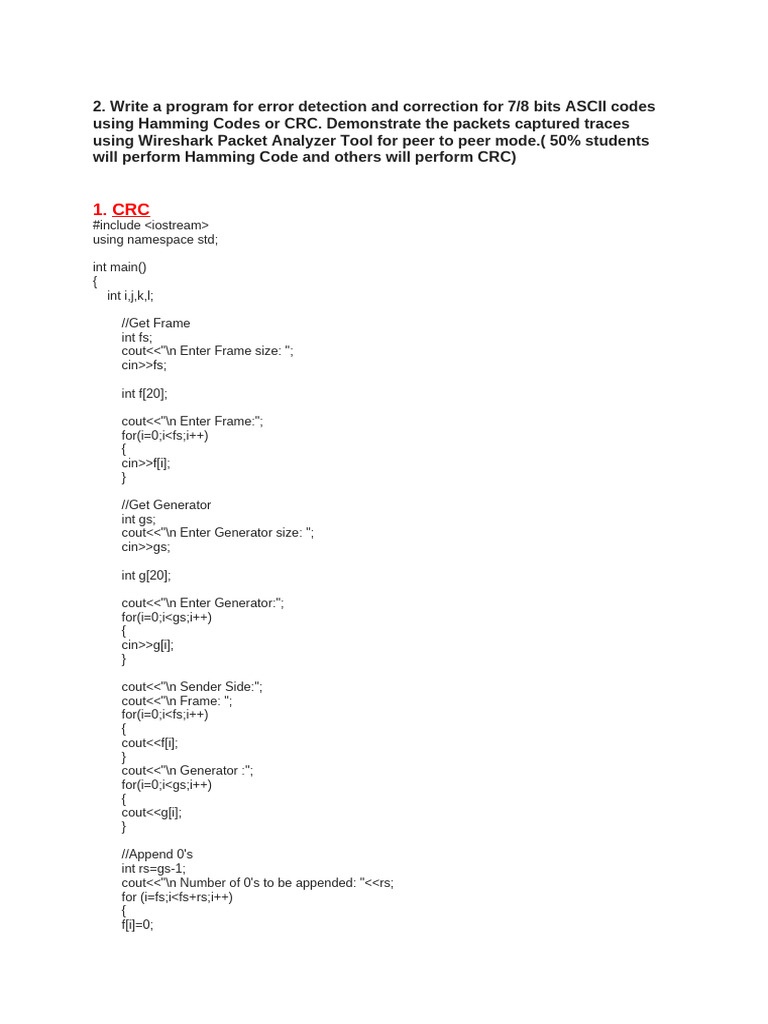 2. Write a program for error detection and correction for 7/8 bits ASCII codes using Hamming Codes or CRC. Demonstrate the packets captured traces using Wireshark Packet Analyzer Tool for peer to peer mode.( 50% students will perform Hamming Code and others will perform CRC)

1. CRC
#include <iostream>
using namespace std;

int main()
{
int i,j,k,l;

//Get Frame
int fs;
cout<<"\n Enter Frame size: ";
cin>>fs;

int f[20];

cout<<"\n Enter Frame:";
for(i=0;i<fs;i++)
{
cin>>f[i];
}

//Get Generator
int gs;
cout<<"\n Enter Generator size: ";
cin>>gs;

int g[20];

cout<<"\n Enter Generator:";
for(i=0;i<gs;i++)
{
cin>>g[i];
}

cout<<"\n Sender Side:";
cout<<"\n Frame: ";
for(i=0;i<fs;i++)
{
cout<<f[i];
}
cout<<"\n Generator :";
for(i=0;i<gs;i++)
{
cout<<g[i];
}

//Append 0's
int rs=gs-1;
cout<<"\n Number of 0's to be appended: "<<rs;
for (i=fs;i<fs+rs;i++)
{
f[i]=0;